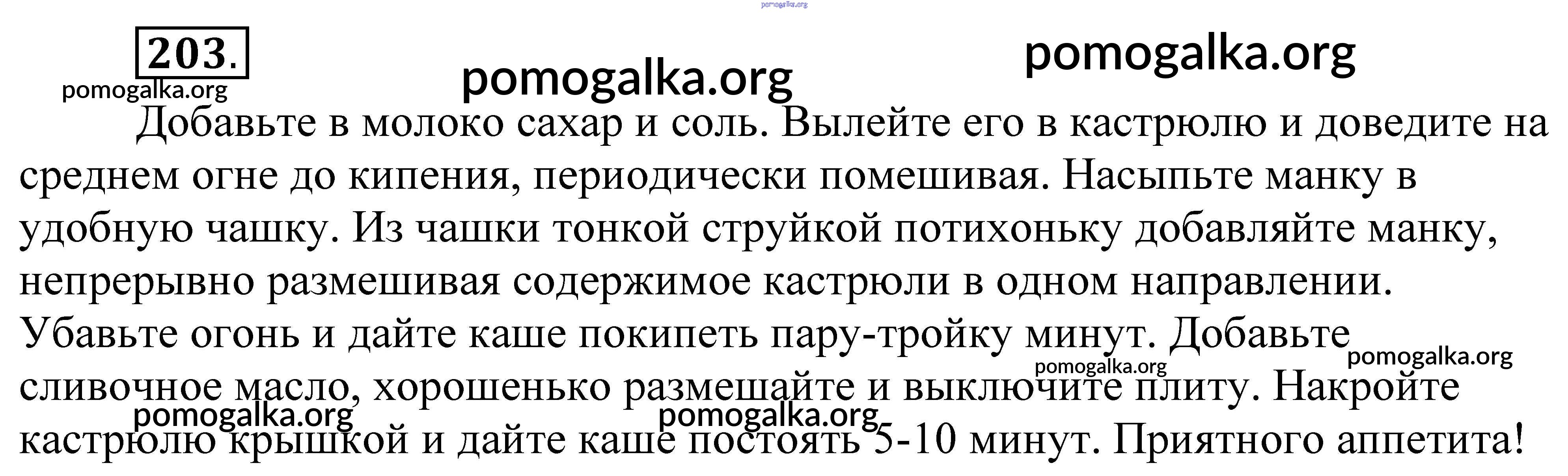 203.

Добавьте в молоко сахар и соль. Вылейте его в кастрюлю и доведите на среднем огне до кипения, периодически помешивая. Насыпьте манку в удобную чашку. Из чашки тонкой струйкой потихоньку добавляйте манку, непрерывно размешивая содержимое кастрюли в одном направлении. Убавьте огонь и дайте каше покипеть пару-тройку минут. Добавьте сливочное масло, хорошенько размешайте и выключите плиту. Накройте кастрюлю крышкой и дайте каше постоять 5-10 минут. Приятного аппетита!

pomogalka.org